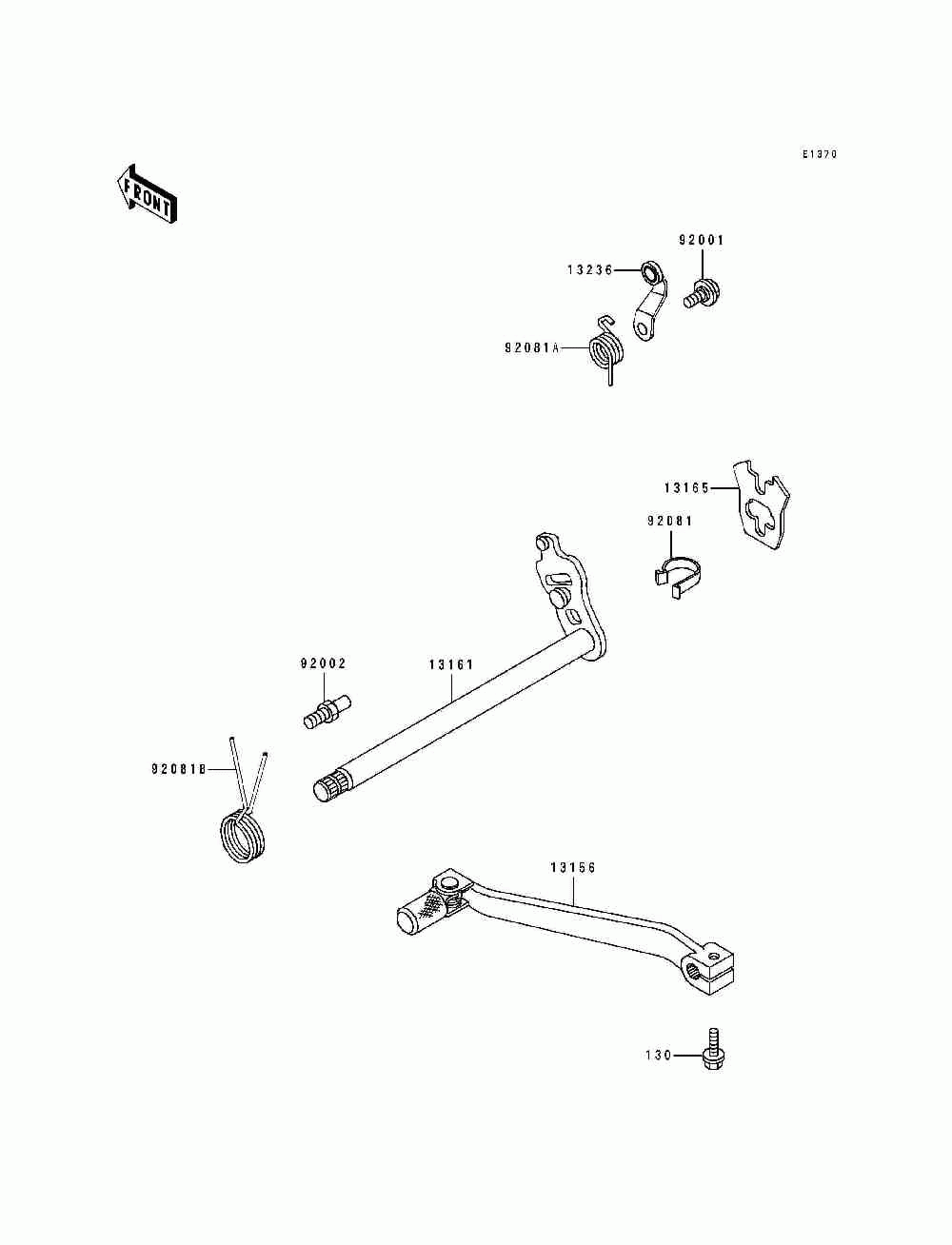 E1370

FRONT

92001

13236

92081A

13165

92081

92002

13161

92081B

13156

130